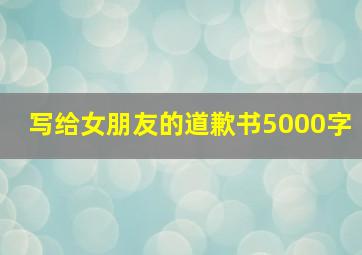 写给女朋友的道歉书5000字